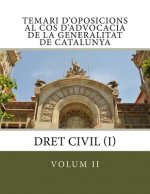 TEMARI D'OPOSICIONS AL COS D'ADVOCACIA DE LA GENERALITAT DE CATALUNYA

DRET CIVIL (I)

VOLUM II